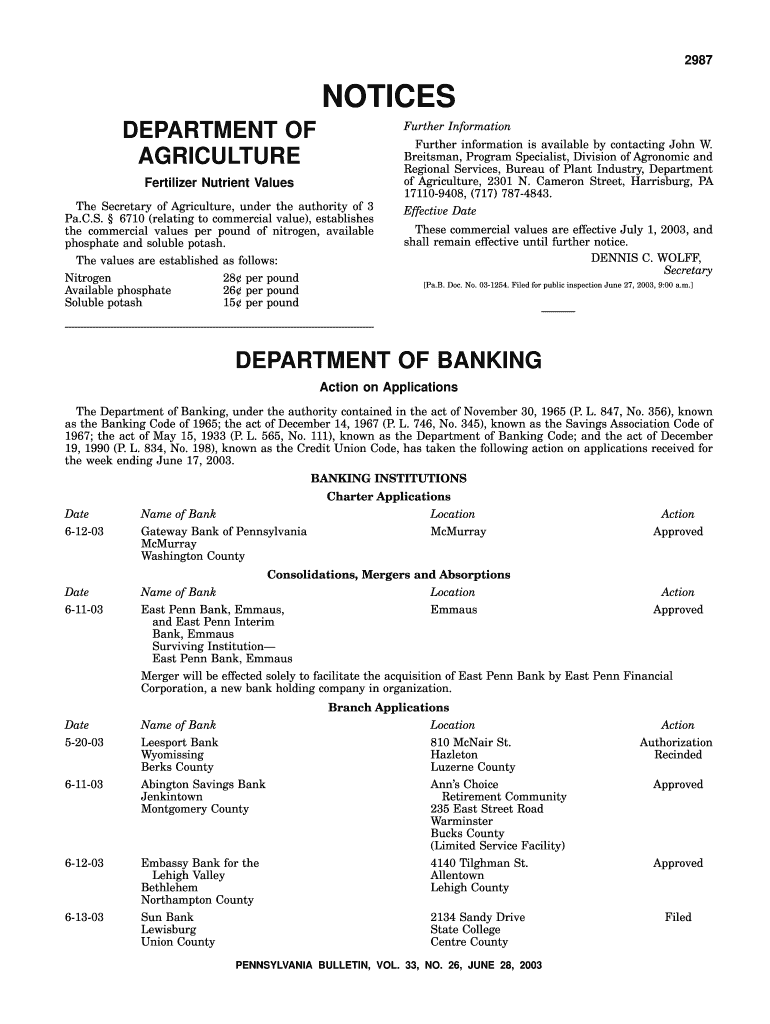 2987

NOTICES

DEPARTMENT OF AGRICULTURE

Fertilizer Nutrient Values

The Secretary of Agriculture, under the authority of 3 Pa.C.S. § 6710 (relating to commercial value), establishes the commercial values per pound of nitrogen, available phosphate and soluble potash.

The values are established as follows:

| | |
|---|---|
| Nitrogen | 28¢ per pound |
| Available phosphate | 26¢ per pound |
| Soluble potash | 15¢ per pound |

Further Information

Further information is available by contacting John W. Breitsman, Program Specialist, Division of Agronomic and Regional Services, Bureau of Plant Industry, Department of Agriculture, 2301 N. Cameron Street, Harrisburg, PA 17110-9408, (717) 787-4843.

Effective Date

These commercial values are effective July 1, 2003, and shall remain effective until further notice.

DENNIS C. WOLFF,
Secretary

[Pa.B. Doc. No. 03-1254. Filed for public inspection June 27, 2003, 9:00 a.m.]

DEPARTMENT OF BANKING

Action on Applications

The Department of Banking, under the authority contained in the act of November 30, 1965 (P. L. 847, No. 356), known as the Banking Code of 1965; the act of December 14, 1967 (P. L. 746, No. 345), known as the Savings Association Code of 1967; the act of May 15, 1933 (P. L. 565, No. 111), known as the Department of Banking Code; and the act of December 19, 1990 (P. L. 834, No. 198), known as the Credit Union Code, has taken the following action on applications received for the week ending June 17, 2003.

BANKING INSTITUTIONS

Charter Applications

| Date | Name of Bank | Location | Action |
|---|---|---|---|
| 6-12-03 | Gateway Bank of Pennsylvania McMurray Washington County | McMurray | Approved |

Consolidations, Mergers and Absorptions

| Date | Name of Bank | Location | Action |
|---|---|---|---|
| 6-11-03 | East Penn Bank, Emmaus, and East Penn Interim Bank, Emmaus Surviving Institution— East Penn Bank, Emmaus | Emmaus | Approved |

Merger will be effected solely to facilitate the acquisition of East Penn Bank by East Penn Financial Corporation, a new bank holding company in organization.

Branch Applications

| Date | Name of Bank | Location | Action |
|---|---|---|---|
| 5-20-03 | Leesport Bank Wyomissing Berks County | 810 McNair St. Hazleton Luzerne County | Authorization Recinded |
| 6-11-03 | Abington Savings Bank Jenkintown Montgomery County | Ann's Choice Retirement Community 235 East Street Road Warminster Bucks County (Limited Service Facility) | Approved |
| 6-12-03 | Embassy Bank for the Lehigh Valley Bethlehem Northampton County | 4140 Tilghman St. Allentown Lehigh County | Approved |
| 6-13-03 | Sun Bank Lewisburg Union County | 2134 Sandy Drive State College Centre County | Filed |

PENNSYLVANIA BULLETIN, VOL. 33, NO. 26, JUNE 28, 2003